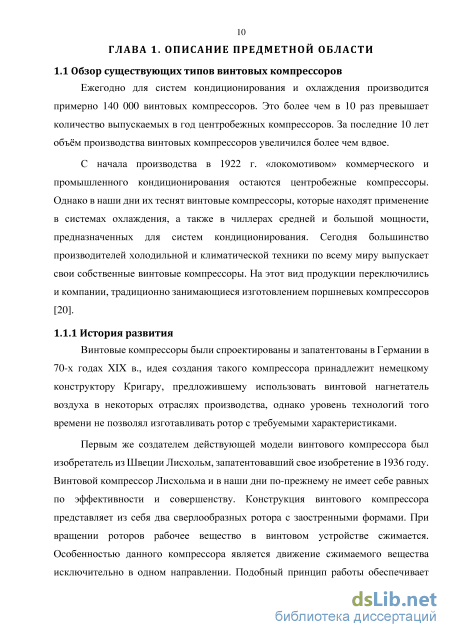 10

ГЛАВА 1. ОПИСАНИЕ ПРЕДМЕТНОЙ ОБЛАСТИ

1.1 Обзор существующих типов винтовых компрессоров

Ежегодно для систем кондиционирования и охлаждения производится примерно 140 000 винтовых компрессоров. Это более чем в 10 раз превышает количество выпускаемых в год центробежных компрессоров. За последние 10 лет объём производства винтовых компрессоров увеличился более чем вдвое.

С начала производства в 1922 г. «локомотивом» коммерческого и промышленного кондиционирования остаются центробежные компрессоры. Однако в наши дни их теснят винтовые компрессоры, которые находят применение в системах охлаждения, а также в чиллерах средней и большой мощности, предназначенных для систем кондиционирования. Сегодня большинство производителей холодильной и климатической техники по всему миру выпускает свои собственные винтовые компрессоры. На этот вид продукции переключились и компании, традиционно занимающиеся изготовлением поршневых компрессоров [20].

1.1.1 История развития

Винтовые компрессоры были спроектированы и запатентованы в Германии в 70-х годах XIX в., идея создания такого компрессора принадлежит немецкому конструктору Кригару, предложившему использовать винтовой нагнетатель воздуха в некоторых отраслях производства, однако уровень технологий того времени не позволял изготавливать ротор с требуемыми характеристиками.

Первым же создателем действующей модели винтового компрессора был изобретатель из Швеции Лисхольм, запатентовавший свое изобретение в 1936 году. Винтовой компрессор Лисхольма и в наши дни по-прежнему не имеет себе равных по эффективности и совершенству. Конструкция винтового компрессора представляет из себя два сверлообразных ротора с заостренными формами. При вращении роторов рабочее вещество в винтовом устройстве сжимается. Особенностью данного компрессора является движение сжимаемого вещества исключительно в одном направлении. Подобный принцип работы обеспечивает

dsLib.net
библиотека диссертаций